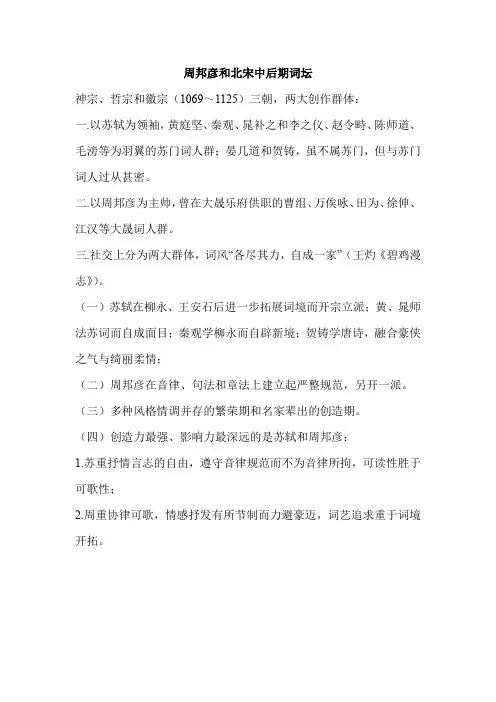 周邦彦和北宋中后期词坛

神宗、哲宗和徽宗（1069～1125）三朝，两大创作群体：

一.以苏轼为领袖，黄庭坚、秦观、晁补之和李之仪、赵令畤、陈师道、毛滂等为羽翼的苏门词人群；晏几道和贺铸，虽不属苏门，但与苏门词人过从甚密。

二.以周邦彦为主帅，曾在大晟乐府供职的曹组、万俟咏、田为、徐伸、江汉等大晟词人群。

三.社交上分为两大群体，词风“各尽其力，自成一家”（王灼《碧鸡漫志》）。

（一）苏轼在柳永、王安石后进一步拓展词境而开宗立派；黄、晁师法苏词而自成面目；秦观学柳永而自辟新境；贺铸学唐诗，融合豪侠之气与绮丽柔情；

（二）周邦彦在音律、句法和章法上建立起严整规范，另开一派。

（三）多种风格情调并存的繁荣期和名家辈出的创造期。

（四）创造力最强、影响力最深远的是苏轼和周邦彦：

1.苏重抒情言志的自由，遵守音律规范而不为音律所拘，可读性胜于可歌性；

2.周重协律可歌，情感抒发有所节制而力避豪迈，词艺追求重于词境开拓。